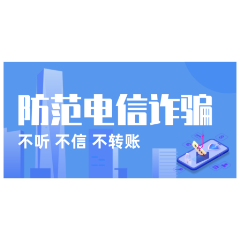 防范电信诈骗

不听 不信 不转账